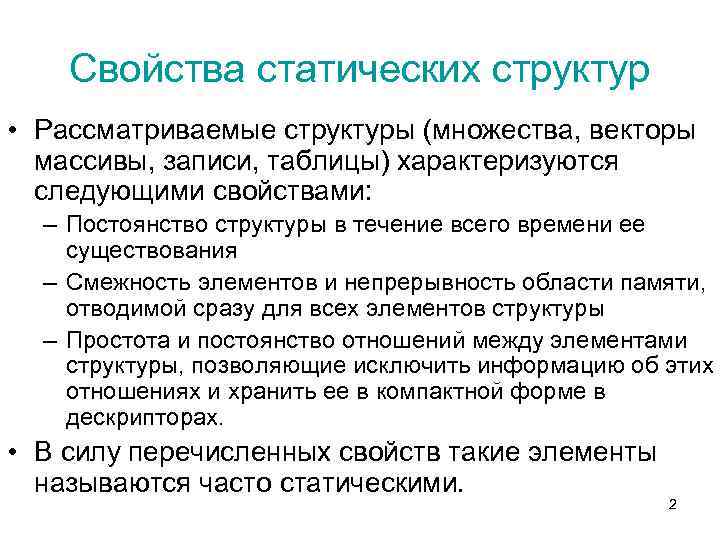 Свойства статических структур

• Рассматриваемые структуры (множества, векторы массивы, записи, таблицы) характеризуются следующими свойствами:

– Постоянство структуры в течение всего времени ее существования

– Смежность элементов и непрерывность области памяти, отводимой сразу для всех элементов структуры

– Простота и постоянство отношений между элементами структуры, позволяющие исключить информацию об этих отношениях и хранить ее в компактной форме в дескрипторах.

• В силу перечисленных свойств такие элементы называются часто статическими.

2